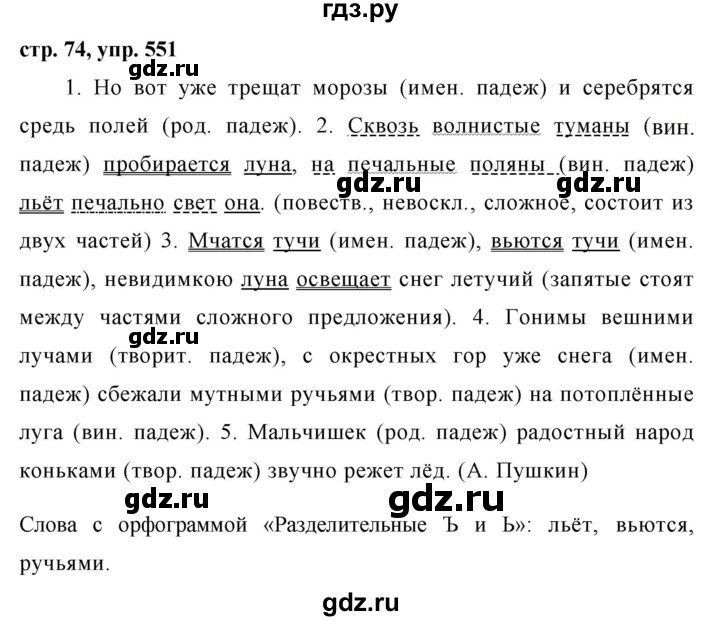 гдз.ру

стр. 74, упр. 551

gdz.ru

1. Но вот уже трещат морозы (имен. падеж) и серебрятся средь полей (род. падеж). 2. Сквозь волнистые туманы (вин. падеж) пробирается луна, на печальные поляны (вин. падеж) льёт печально свет она. (повеств., невоскл., сложное, состоит из двух частей) 3. Мчатся тучи (имен. падеж), вьются тучи (имен. падеж), невидимкою луна освещает снег летучий (запятые стоят между частями сложного предложения). 4. Гонимы вешними лучами (творит. падеж), с окрестных гор уже снега (имен. падеж) сбежали мутными ручьями (твор. падеж) на потоплённые луга (вин. падеж). 5. Мальчишек (род. падеж) радостный народ коньками (твор. падеж) звучно режет лёд. (А. Пушкин)

gdz.ru gdz.ru gdz.ru gdz.ru gdz.ru

Слова с орфограммой «Разделительные Ъ и Ь»: льёт, вьются, ручьями.

gdz.ru